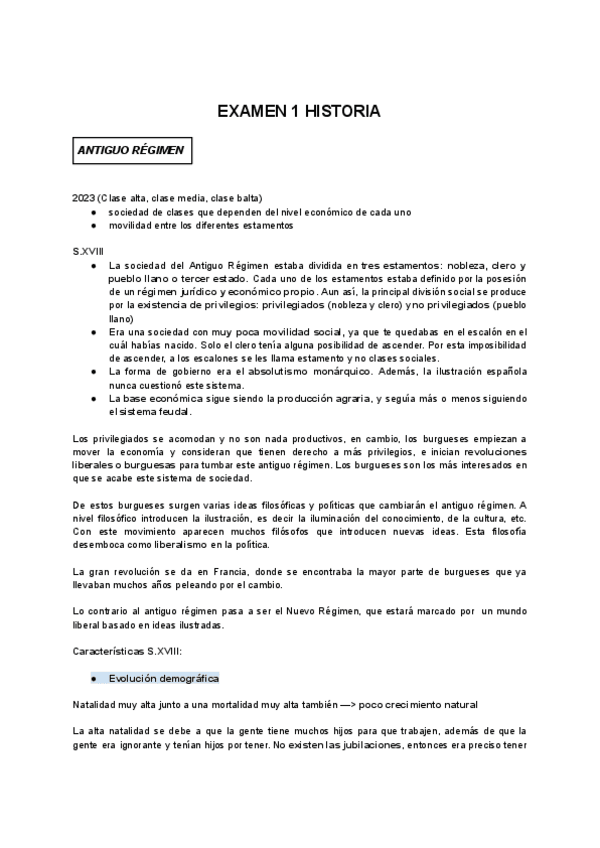 EXAMEN 1 HISTORIA

ANTIGUO RÉGIMEN

2023 (Clase alta, clase media, clase balta)
● sociedad de clases que dependen del nivel económico de cada uno
● movilidad entre los diferentes estamentos

S.XVIII
● La sociedad del Antiguo Régimen estaba dividida en tres estamentos: nobleza, clero y pueblo llano o tercer estado. Cada uno de los estamentos estaba definido por la posesión de un régimen jurídico y económico propio. Aun así, la principal división social se produce por la existencia de privilegios: privilegiados (nobleza y clero) y no privilegiados (pueblo llano)
● Era una sociedad con muy poca movilidad social, ya que te quedabas en el escalón en el cuál habías nacido. Solo el clero tenía alguna posibilidad de ascender. Por esta imposibilidad de ascender, a los escalones se les llama estamento y no clases sociales.
● La forma de gobierno era el absolutismo monárquico. Además, la ilustración española nunca cuestionó este sistema.
● La base económica sigue siendo la producción agraria, y seguía más o menos siguiendo el sistema feudal.

Los privilegiados se acomodan y no son nada productivos, en cambio, los burgueses empiezan a mover la economía y consideran que tienen derecho a más privilegios, e inician revoluciones liberales o burguesas para tumbar este antiguo régimen. Los burgueses son los más interesados en que se acabe este sistema de sociedad.

De estos burgueses surgen varias ideas filosóficas y políticas que cambiarán el antiguo régimen. A nivel filosófico introducen la ilustración, es decir la iluminación del conocimiento, de la cultura, etc. Con este movimiento aparecen muchos filósofos que introducen nuevas ideas. Esta filosofía desemboca como liberalismo en la política.

La gran revolución se da en Francia, donde se encontraba la mayor parte de burgueses que ya llevaban muchos años peleando por el cambio.

Lo contrario al antiguo régimen pasa a ser el Nuevo Régimen, que estará marcado por un mundo liberal basado en ideas ilustradas.

Características S.XVIII:

● Evolución demográfica

Natalidad muy alta junto a una mortalidad muy alta también —> poco crecimiento natural

La alta natalidad se debe a que la gente tiene muchos hijos para que trabajen, además de que la gente era ignorante y tenían hijos por tener. No existen las jubilaciones, entonces era preciso tener